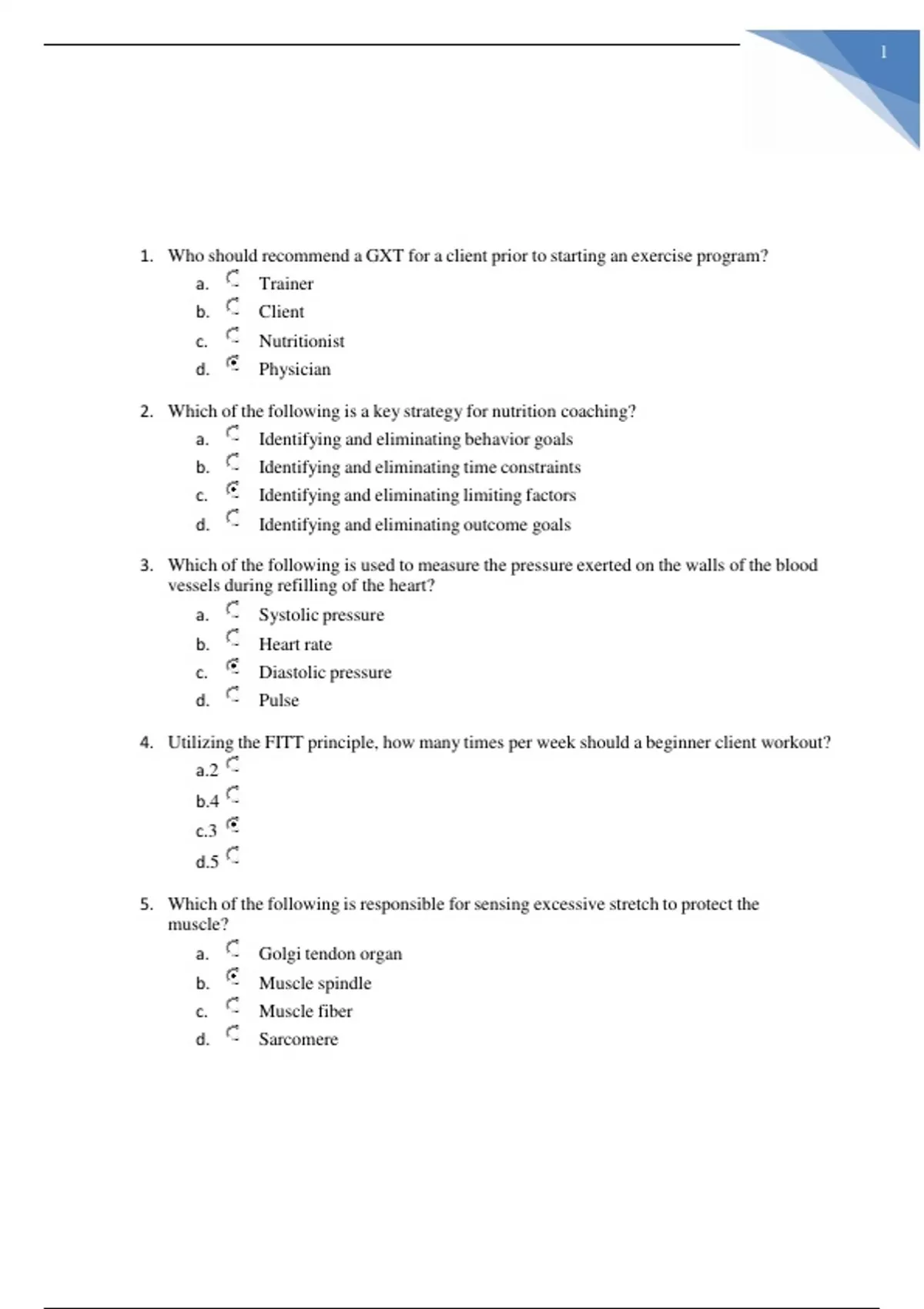 1

1. Who should recommend a GXT for a client prior to starting an exercise program?
a. Trainer
b. Client
c. Nutritionist
d. Physician

2. Which of the following is a key strategy for nutrition coaching?
a. Identifying and eliminating behavior goals
b. Identifying and eliminating time constraints
c. Identifying and eliminating limiting factors
d. Identifying and eliminating outcome goals

3. Which of the following is used to measure the pressure exerted on the walls of the blood vessels during refilling of the heart?
a. Systolic pressure
b. Heart rate
c. Diastolic pressure
d. Pulse

4. Utilizing the FITT principle, how many times per week should a beginner client workout?
a.2
b.4
c.3
d.5

5. Which of the following is responsible for sensing excessive stretch to protect the muscle?
a. Golgi tendon organ
b. Muscle spindle
c. Muscle fiber
d. Sarcomere